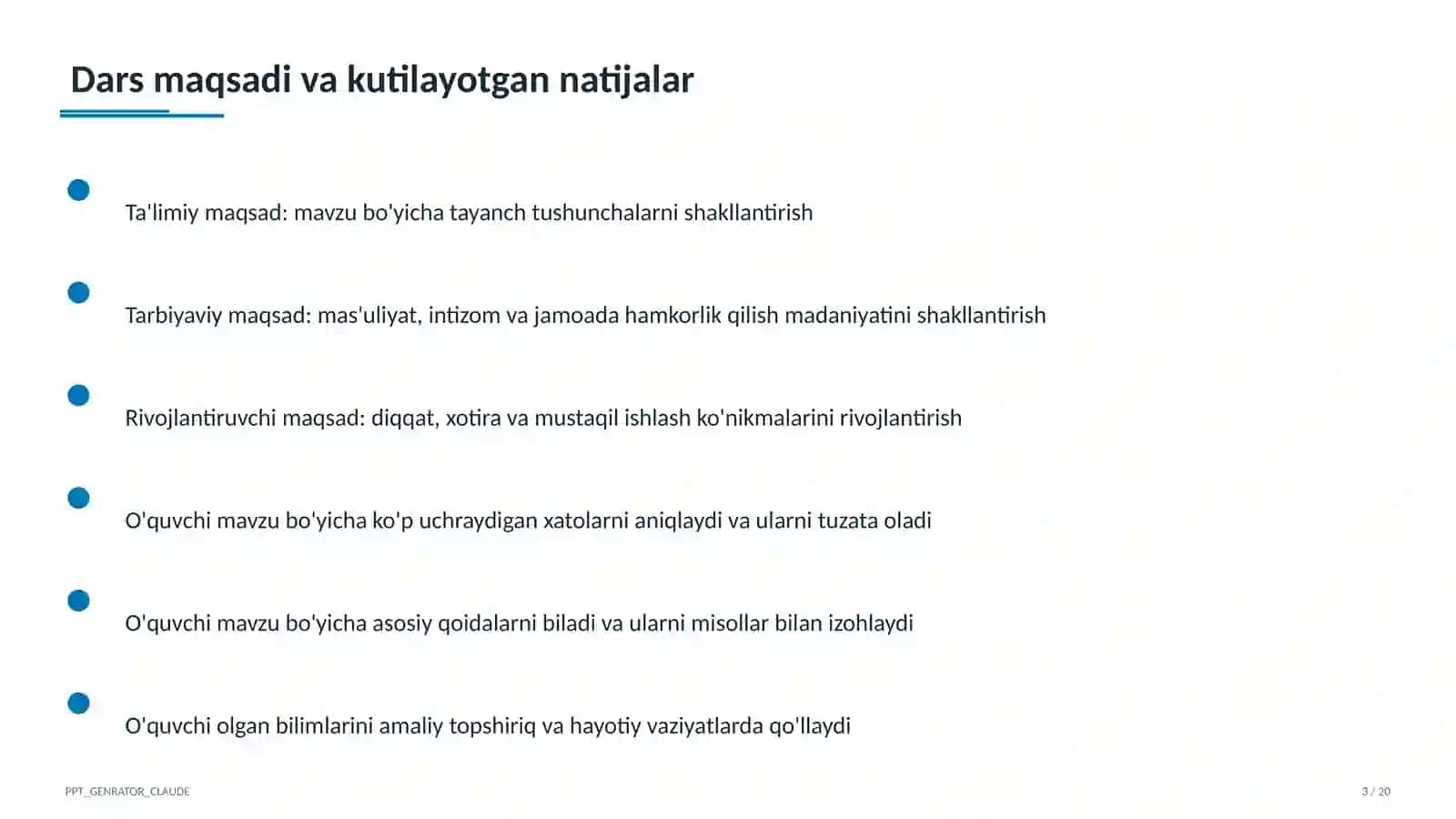 Dars maqsadi va kutilayotgan natijalar

Ta'limiy maqsad: mavzu bo'yicha tayanch tushunchalarni shakllantirish

Tarbiyaviy maqsad: mas'uliyat, intizom va jamoada hamkorlik qilish madaniyatini shakllantirish

Rivojlantiruvchi maqsad: diqqat, xotira va mustaqil ishlash ko'nikmalarini rivojlantirish

O'quvchi mavzu bo'yicha ko'p uchraydigan xatolarni aniqlaydi va ularni tuzata oladi

O'quvchi mavzu bo'yicha asosiy qoidalarni biladi va ularni misollar bilan izohlaydi

O'quvchi olgan bilimlarini amaliy topshiriq va hayotiy vaziyatlarda qo'llaydi

PPT_GENRATOR_CLAUDE

3 / 20